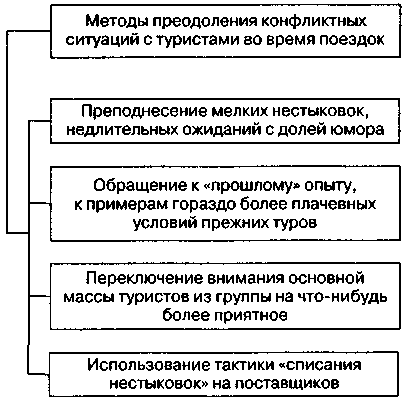 Методы преодоления конфликтных ситуаций с туристами во время поездок

Преподнесение мелких нестыковок, недлительных ожиданий с долей юмора

Обращение к «прошлому» опыту, к примерам гораздо более плачевных условий прежних туров

Переключение внимания основной массы туристов из группы на что-нибудь более приятное

Использование тактики «списания нестыковок» на поставщиков